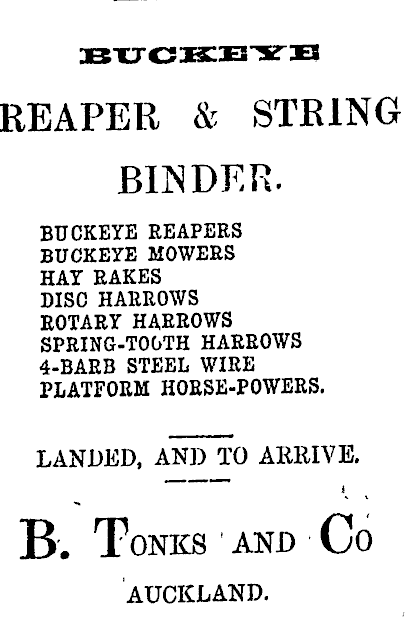 BUCKEYE

REAPER & STRING

BINDER.

BUCKEYE REAPERS
BUCKEYE MOWERS
HAY RAKES
DISC HARROWS
ROTARY HARROWS
SPRING-TOOTH HARROWS
4-BARB STEEL WIRE
PLATFORM HORSE-POWERS.

LANDED, AND TO ARRIVE.

B. TONKS AND CO

AUCKLAND.